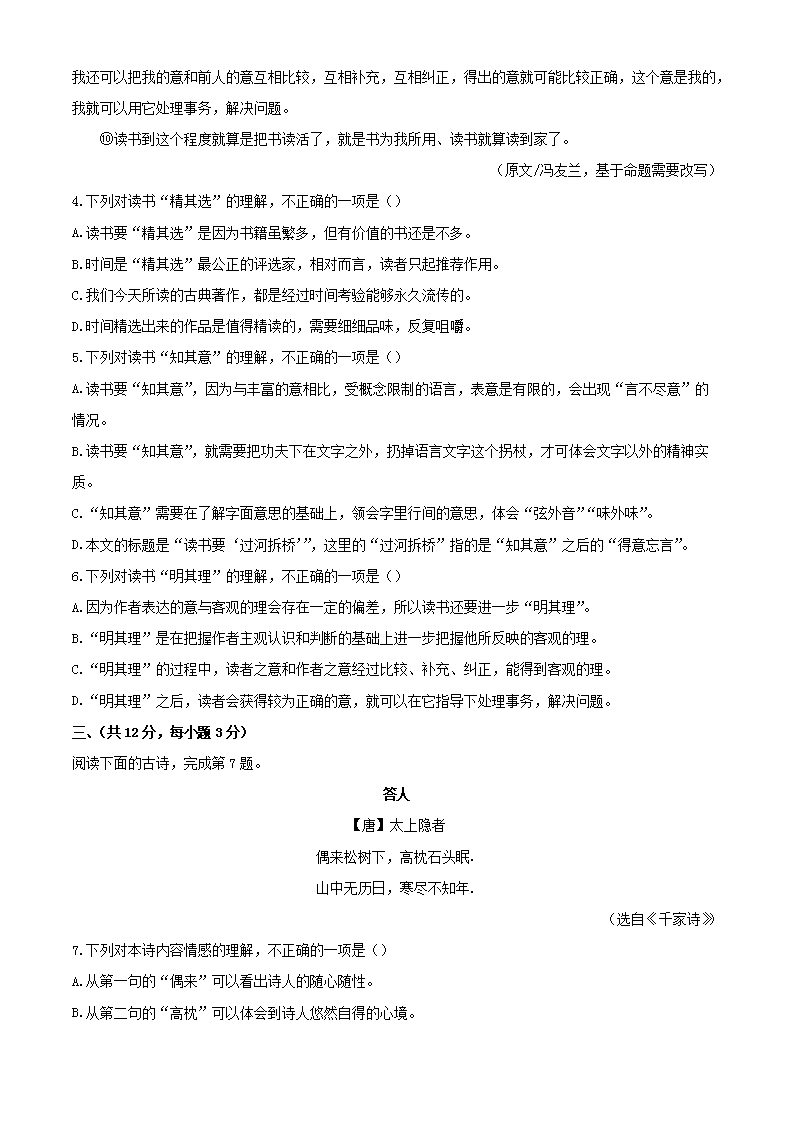 我还可以把我的意和前人的意互相比较，互相补充，互相纠正，得出的意就可能比较正确，这个意是我的，我就可以用它处理事务，解决问题。

⑩读书到这个程度就算是把书读活了，就是书为我所用、读书就算读到家了。

（原文/冯友兰，基于命题需要改写）

4.下列对读书“精其选”的理解，不正确的一项是（）

A.读书要“精其选”是因为书籍虽繁多，但有价值的书还是不多。

B.时间是“精其选”最公正的评选家，相对而言，读者只起推荐作用。

C.我们今天所读的古典著作，都是经过时间考验能够永久流传的。

D.时间精选出来的作品是值得精读的，需要细细品味，反复咀嚼。

5.下列对读书“知其意”的理解，不正确的一项是（）

A.读书要“知其意”，因为与丰富的意相比，受概念限制的语言，表意是有限的，会出现“言不尽意”的情况。

B.读书要“知其意”，就需要把功夫下在文字之外，扔掉语言文字这个拐杖，才可体会文字以外的精神实质。

C.“知其意”需要在了解字面意思的基础上，领会字里行间的意思，体会“弦外音”“味外味”。

D.本文的标题是“读书要‘过河拆桥’”，这里的“过河拆桥”指的是“知其意”之后的“得意忘言”。

6.下列对读书“明其理”的理解，不正确的一项是（）

A.因为作者表达的意与客观的理会存在一定的偏差，所以读书还要进一步“明其理”。

B.“明其理”是在把握作者主观认识和判断的基础上进一步把握他所反映的客观的理。

C.“明其理”的过程中，读者之意和作者之意经过比较、补充、纠正，能得到客观的理。

D.“明其理”之后，读者会获得较为正确的意，就可以在它指导下处理事务，解决问题。

三、(共12分，每小题3分)

阅读下面的古诗，完成第7题。

答人

【唐】太上隐者

偶来松树下，高枕石头眠.

山中无历日，寒尽不知年.

（选自《千家诗》

7.下列对本诗内容情感的理解，不正确的一项是（）

A.从第一句的“偶来”可以看出诗人的随心随性。

B.从第二句的“高枕”可以体会到诗人悠然自得的心境。